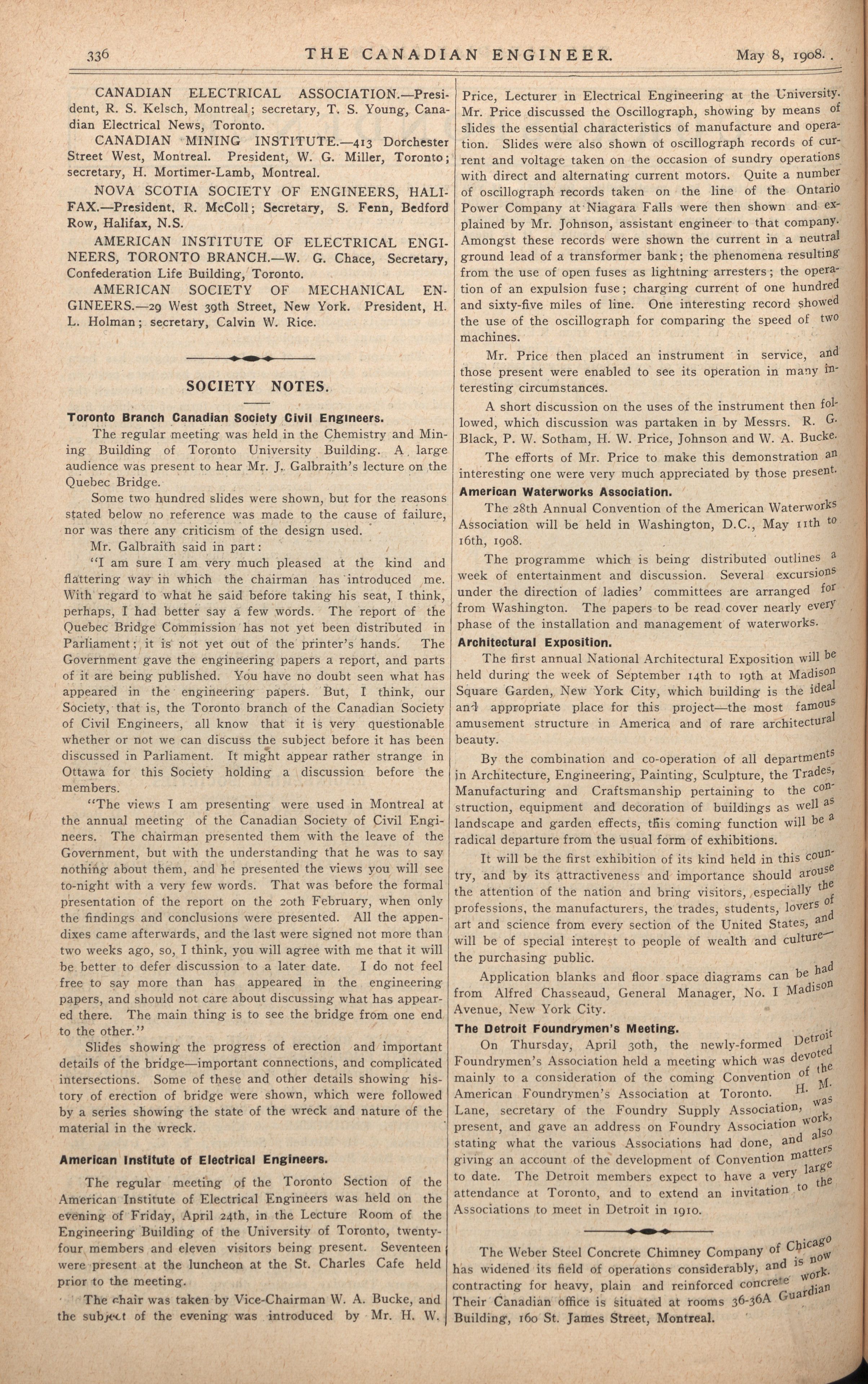 336 THE CANADIAN ENGINEER. May 8, 1908.

CANADIAN ELECTRICAL ASSOCIATION.—President, R. S. Kelsch, Montreal; secretary, T. S. Young, Canadian Electrical News, Toronto.

CANADIAN MINING INSTITUTE.—413 Dorchester Street West, Montreal. President, W. G. Miller, Toronto; secretary, H. Mortimer-Lamb, Montreal.

NOVA SCOTIA SOCIETY OF ENGINEERS, HALIFAX.—President, R. McColl; Secretary, S. Fenn, Bedford Row, Halifax, N.S.

AMERICAN INSTITUTE OF ELECTRICAL ENGINEERS, TORONTO BRANCH.—W. G. Chace, Secretary, Confederation Life Building, Toronto.

AMERICAN SOCIETY OF MECHANICAL ENGINEERS.—29 West 39th Street, New York. President, H. L. Holman; secretary, Calvin W. Rice.

SOCIETY NOTES.

Toronto Branch Canadian Society Civil Engineers.

The regular meeting was held in the Chemistry and Mining Building of Toronto University Building. A large audience was present to hear Mr. J. Galbraith's lecture on the Quebec Bridge.

Some two hundred slides were shown, but for the reasons stated below no reference was made to the cause of failure, nor was there any criticism of the design used.

Mr. Galbraith said in part:

"I am sure I am very much pleased at the kind and flattering way in which the chairman has introduced me. With regard to what he said before taking his seat, I think, perhaps, I had better say a few words. The report of the Quebec Bridge Commission has not yet been distributed in Parliament; it is not yet out of the printer's hands. The Government gave the engineering papers a report, and parts of it are being published. You have no doubt seen what has appeared in the engineering papers. But, I think, our Society, that is, the Toronto branch of the Canadian Society of Civil Engineers, all know that it is very questionable whether or not we can discuss the subject before it has been discussed in Parliament. It might appear rather strange in Ottawa for this Society holding a discussion before the members.

"The views I am presenting were used in Montreal at the annual meeting of the Canadian Society of Civil Engineers. The chairman presented them with the leave of the Government, but with the understanding that he was to say nothing about them, and he presented the views you will see to-night with a very few words. That was before the formal presentation of the report on the 20th February, when only the findings and conclusions were presented. All the appendixes came afterwards, and the last were signed not more than two weeks ago, so, I think, you will agree with me that it will be better to defer discussion to a later date. I do not feel free to say more than has appeared in the engineering papers, and should not care about discussing what has appeared there. The main thing is to see the bridge from one end to the other."

Slides showing the progress of erection and important details of the bridge—important connections, and complicated intersections. Some of these and other details showing history of erection of bridge were shown, which were followed by a series showing the state of the wreck and nature of the material in the wreck.

American Institute of Electrical Engineers.

The regular meeting of the Toronto Section of the American Institute of Electrical Engineers was held on the evening of Friday, April 24th, in the Lecture Room of the Engineering Building of the University of Toronto, twenty-four members and eleven visitors being present. Seventeen were present at the luncheon at the St. Charles Cafe held prior to the meeting.

The chair was taken by Vice-Chairman W. A. Bucke, and the subject of the evening was introduced by Mr. H. W. Price, Lecturer in Electrical Engineering at the University. Mr. Price discussed the Oscillograph, showing by means of slides the essential characteristics of manufacture and operation. Slides were also shown of oscillograph records of current and voltage taken on the occasion of sundry operations with direct and alternating current motors. Quite a number of oscillograph records taken on the line of the Ontario Power Company at Niagara Falls were then shown and explained by Mr. Johnson, assistant engineer to that company. Amongst these records were shown the current in a neutral ground lead of a transformer bank; the phenomena resulting from the use of open fuses as lightning arresters; the operation of an expulsion fuse; charging current of one hundred and sixty-five miles of line. One interesting record showed the use of the oscillograph for comparing the speed of two machines.

Mr. Price then placed an instrument in service, and those present were enabled to see its operation in many interesting circumstances.

A short discussion on the uses of the instrument then followed, which discussion was partaken in by Messrs. R. G. Black, P. W. Sotham, H. W. Price, Johnson and W. A. Bucke.

The efforts of Mr. Price to make this demonstration an interesting one were very much appreciated by those present.

American Waterworks Association.

The 28th Annual Convention of the American Waterworks Association will be held in Washington, D.C., May 11th to 16th, 1908.

The programme which is being distributed outlines a week of entertainment and discussion. Several excursions under the direction of ladies' committees are arranged for from Washington. The papers to be read cover nearly every phase of the installation and management of waterworks.

Architectural Exposition.

The first annual National Architectural Exposition will be held during the week of September 14th to 19th at Madison Square Garden, New York City, which building is the ideal and appropriate place for this project—the most famous amusement structure in America and of rare architectural beauty.

By the combination and co-operation of all departments in Architecture, Engineering, Painting, Sculpture, the Trades, Manufacturing and Craftsmanship pertaining to the construction, equipment and decoration of buildings as well as landscape and garden effects, this coming function will be a radical departure from the usual form of exhibitions.

It will be the first exhibition of its kind held in this country, and by its attractiveness and importance should arouse the attention of the nation and bring visitors, especially the professions, the manufacturers, the trades, students, lovers of art and science from every section of the United States, and will be of special interest to people of wealth and culture—the purchasing public.

Application blanks and floor space diagrams can be had from Alfred Chasseaud, General Manager, No. 1 Madison Avenue, New York City.

The Detroit Foundrymen's Meeting.

On Thursday, April 30th, the newly-formed Detroit Foundrymen's Association held a meeting which was devoted mainly to a consideration of the coming Convention of the American Foundrymen's Association at Toronto. H. M. Lane, secretary of the Foundry Supply Association, was present, and gave an address on Foundry Association work, stating what the various Associations had done, and also giving an account of the development of Convention matters to date. The Detroit members expect to have a very large attendance at Toronto, and to extend an invitation to the Associations to meet in Detroit in 1910.

The Weber Steel Concrete Chimney Company of Chicago has widened its field of operations considerably, and is now contracting for heavy, plain and reinforced concrete work. Their Canadian office is situated at rooms 36-36A Guardian Building, 160 St. James Street, Montreal.